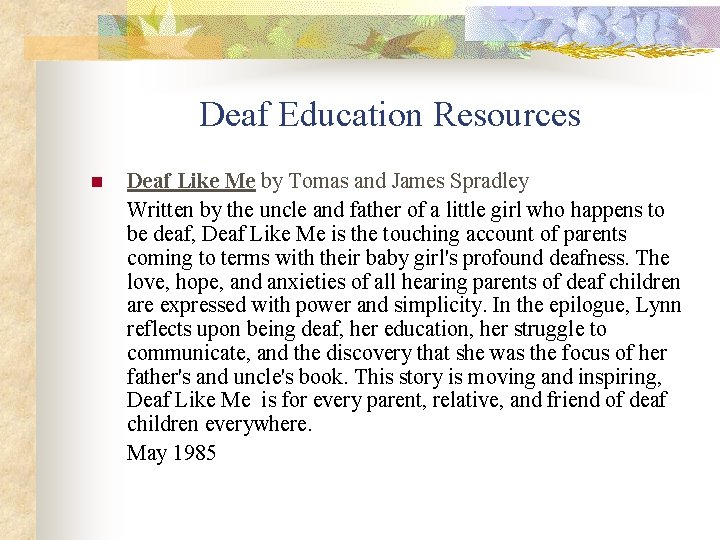 Deaf Education Resources

• Deaf Like Me by Tomas and James Spradley

Written by the uncle and father of a little girl who happens to be deaf, Deaf Like Me is the touching account of parents coming to terms with their baby girl's profound deafness. The love, hope, and anxieties of all hearing parents of deaf children are expressed with power and simplicity. In the epilogue, Lynn reflects upon being deaf, her education, her struggle to communicate, and the discovery that she was the focus of her father's and uncle's book. This story is moving and inspiring, Deaf Like Me is for every parent, relative, and friend of deaf children everywhere.

May 1985